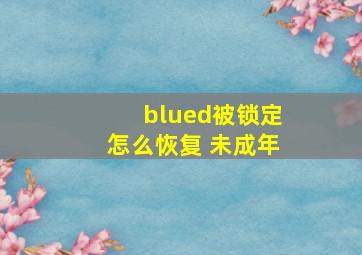 blued被锁定
怎么恢复 未成年